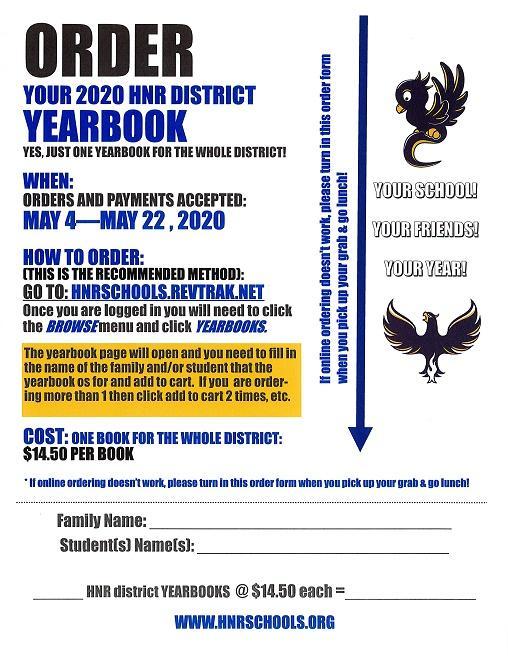 ORDER

YOUR 2020 HNR DISTRICT

YEARBOOK

YES, JUST ONE YEARBOOK FOR THE WHOLE DISTRICT!

WHEN:

ORDERS AND PAYMENTS ACCEPTED:

MAY 4—MAY 22 , 2020

HOW TO ORDER:

(THIS IS THE RECOMMENDED METHOD):

GO TO: HNRSCHOOLS.REVTRAK.NET

Once you are logged in you will need to click the BROWSE menu and click YEARBOOKS.

The yearbook page will open and you need to fill in the name of the family and/or student that the yearbook os for and add to cart. If you are ordering more than 1 then click add to cart 2 times, etc.

COST: ONE BOOK FOR THE WHOLE DISTRICT:
$14.50 PER BOOK

If online ordering doesn't work, please turn in this order form when you pick up your grab & go lunch!

YOUR SCHOOL!

YOUR FRIENDS!

YOUR YEAR!

* If online ordering doesn't work, please turn in this order form when you pick up your grab & go lunch!

Family Name: ______________________________

Student(s) Name(s): ______________________________

______ HNR district YEARBOOKS @ $14.50 each = ______________

WWW.HNRSCHOOLS.ORG